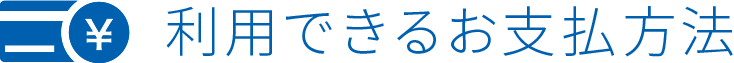 ¥ 利用できるお支払方法